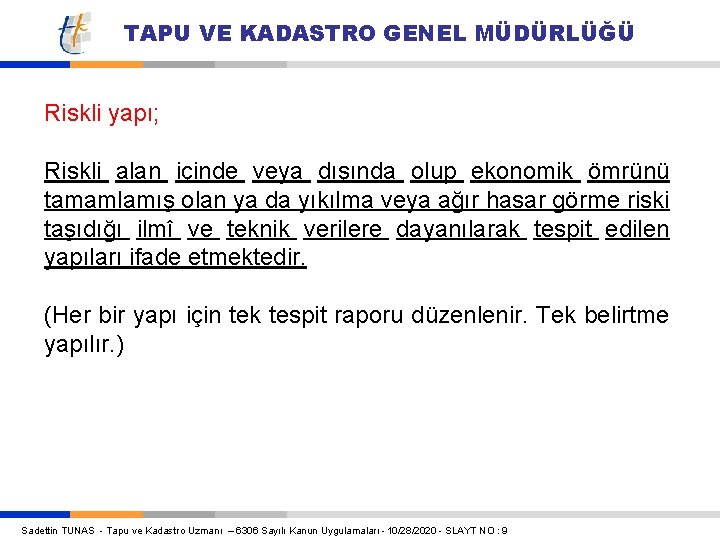 TAPU VE KADASTRO GENEL MÜDÜRLÜĞÜ

Riskli yapı;

Riskli alan içinde veya dışında olup ekonomik ömrünü tamamlamış olan ya da yıkılma veya ağır hasar görme riski taşıdığı ilmî ve teknik verilere dayanılarak tespit edilen yapıları ifade etmektedir.

(Her bir yapı için tek tespit raporu düzenlenir. Tek belirtme yapılır.)

Sadettin TUNAS - Tapu ve Kadastro Uzmanı – 6306 Sayılı Kanun Uygulamaları - 10/28/2020 - SLAYT NO : 9